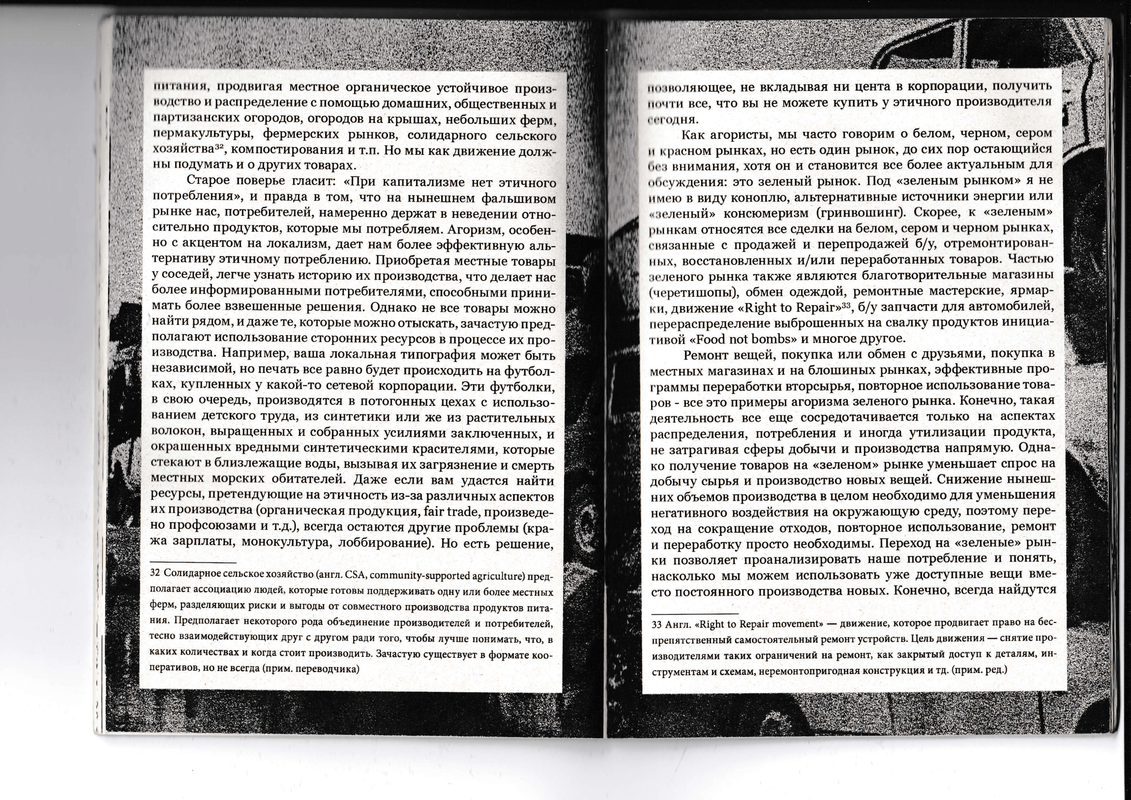 питания, продвигая местное органическое устойчивое производство и распределение с помощью домашних, общественных и партизанских огородов, огородов на крышах, небольших ферм, пермакультуры, фермерских рынков, солидарного сельского хозяйства$^{32}$, компостирования и т.п. Но мы как движение должны подумать и о других товарах.

Старое поверье гласит: «При капитализме нет этичного потребления», и правда в том, что на нынешнем фальшивом рынке нас, потребителей, намеренно держат в неведении относительно продуктов, которые мы потребляем. Агоризм, особенно с акцентом на локализм, дает нам более эффективную альтернативу этичному потреблению. Приобретая местные товары у соседей, легче узнать историю их производства, что делает нас более информированными потребителями, способными принимать более взвешенные решения. Однако не все товары можно найти рядом, и даже те, которые можно отыскать, зачастую предполагают использование сторонних ресурсов в процессе их производства. Например, ваша локальная типография может быть независимой, но печать все равно будет происходить на футболках, купленных у какой-то сетевой корпорации. Эти футболки, в свою очередь, производятся в потогонных цехах с использованием детского труда, из синтетики или же из растительных волокон, выращенных и собранных усилиями заключенных, и окрашенных вредными синтетическими красителями, которые стекают в близлежащие воды, вызывая их загрязнение и смерть местных морских обитателей. Даже если вам удастся найти ресурсы, претендующие на этичность из-за различных аспектов их производства (органическая продукция, fair trade, произведено профсоюзами и т.д.), всегда остаются другие проблемы (кража зарплаты, монокультура, лоббирование). Но есть решение,

32 Солидарное сельское хозяйство (англ. CSA, community-supported agriculture) предполагает ассоциацию людей, которые готовы поддерживать одну или более местных ферм, разделяющих риски и выгоды от совместного производства продуктов питания. Предполагает некоторого рода объединение производителей и потребителей, тесно взаимодействующих друг с другом ради того, чтобы лучше понимать, что, в каких количествах и когда стоит производить. Зачастую существует в формате кооперативов, но не всегда (прим. переводчика)

позволяющее, не вкладывая ни цента в корпорации, получить почти все, что вы не можете купить у этичного производителя сегодня.

Как агористы, мы часто говорим о белом, черном, сером и красном рынках, но есть один рынок, до сих пор остающийся без внимания, хотя он и становится все более актуальным для обсуждения: это зеленый рынок. Под «зеленым рынком» я не имею в виду коноплю, альтернативные источники энергии или «зеленый» консюмеризм (гринвошинг). Скорее, к «зеленым» рынкам относятся все сделки на белом, сером и черном рынках, связанные с продажей и перепродажей б/у, отремонтированных, восстановленных и/или переработанных товаров. Частью зеленого рынка также являются благотворительные магазины (черетишопы), обмен одеждой, ремонтные мастерские, ярмарки, движение «Right to Repair»$^{33}$, б/у запчасти для автомобилей, перераспределение выброшенных на свалку продуктов инициативой «Food not bombs» и многое другое.

Ремонт вещей, покупка или обмен с друзьями, покупка в местных магазинах и на блошиных рынках, эффективные программы переработки вторсырья, повторное использование товаров - все это примеры агоризма зеленого рынка. Конечно, такая деятельность все еще сосредотачивается только на аспектах распределения, потребления и иногда утилизации продукта, не затрагивая сферы добычи и производства напрямую. Однако получение товаров на «зеленом» рынке уменьшает спрос на добычу сырья и производство новых вещей. Снижение нынешних объемов производства в целом необходимо для уменьшения негативного воздействия на окружающую среду, поэтому переход на сокращение отходов, повторное использование, ремонт и переработку просто необходимы. Переход на «зеленые» рынки позволяет проанализировать наше потребление и понять, насколько мы можем использовать уже доступные вещи вместо постоянного производства новых. Конечно, всегда найдутся

33 Англ. «Right to Repair movement» — движение, которое продвигает право на беспрепятственный самостоятельный ремонт устройств. Цель движения — снятие производителями таких ограничений на ремонт, как закрытый доступ к деталям, инструментам и схемам, неремонтопригодная конструкция и тд. (прим. ред.)